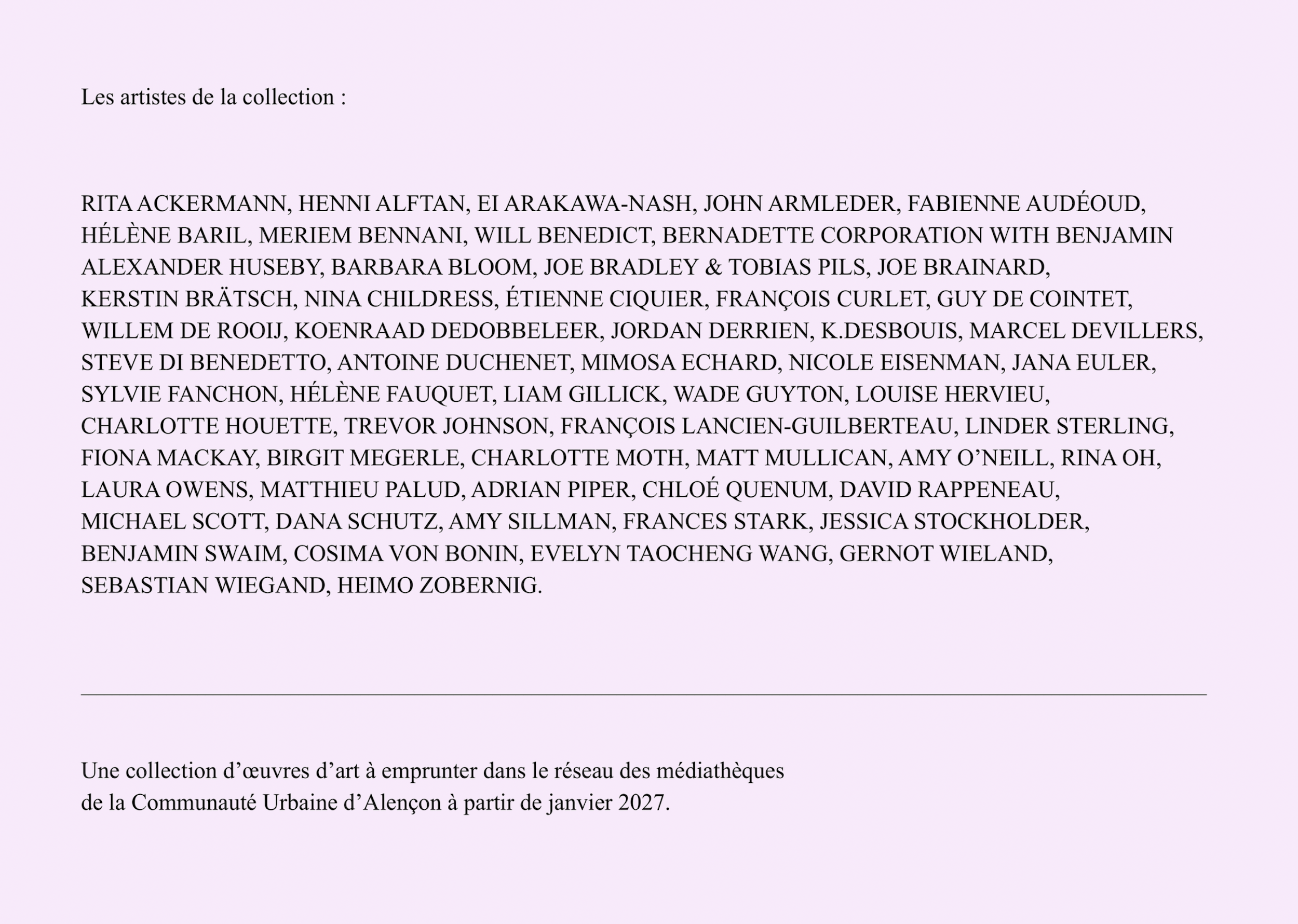 Les artistes de la collection :

RITA ACKERMANN, HENNI ALFTAN, EI ARAKAWA-NASH, JOHN ARMLEDER, FABIENNE AUDÉOUD, HÉLÈNE BARIL, MERIEM BENNANI, WILL BENEDICT, BERNADETTE CORPORATION WITH BENJAMIN ALEXANDER HUSEBY, BARBARA BLOOM, JOE BRADLEY & TOBIAS PILS, JOE BRAINARD, KERSTIN BRÄTSCH, NINA CHILDRESS, ÉTIENNE CIQUIER, FRANÇOIS CURLET, GUY DE COINTET, WILLEM DE ROOIJ, KOENRAAD DEDOBBELEER, JORDAN DERRIEN, K.DESBOUIS, MARCEL DEVILLERS, STEVE DI BENEDETTO, ANTOINE DUCHENET, MIMOSA ECHARD, NICOLE EISENMAN, JANA EULER, SYLVIE FANCHON, HÉLÈNE FAUQUET, LIAM GILLICK, WADE GUYTON, LOUISE HERVIEU, CHARLOTTE HOUETTE, TREVOR JOHNSON, FRANÇOIS LANCIEN-GUILBERTEAU, LINDER STERLING, FIONA MACKAY, BIRGIT MEGERLE, CHARLOTTE MOTH, MATT MULLICAN, AMY O'NEILL, RINA OH, LAURA OWENS, MATTHIEU PALUD, ADRIAN PIPER, CHLOÉ QUENUM, DAVID RAPPENEAU, MICHAEL SCOTT, DANA SCHUTZ, AMY SILLMAN, FRANCES STARK, JESSICA STOCKHOLDER, BENJAMIN SWAIM, COSIMA VON BONIN, EVELYN TAOCHENG WANG, GERNOT WIELAND, SEBASTIAN WIEGAND, HEIMO ZOBERNIG.

Une collection d'œuvres d'art à emprunter dans le réseau des médiathèques de la Communauté Urbaine d'Alençon à partir de janvier 2027.